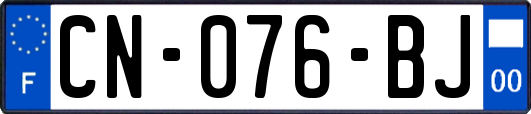 F
CN-076-BJ
00